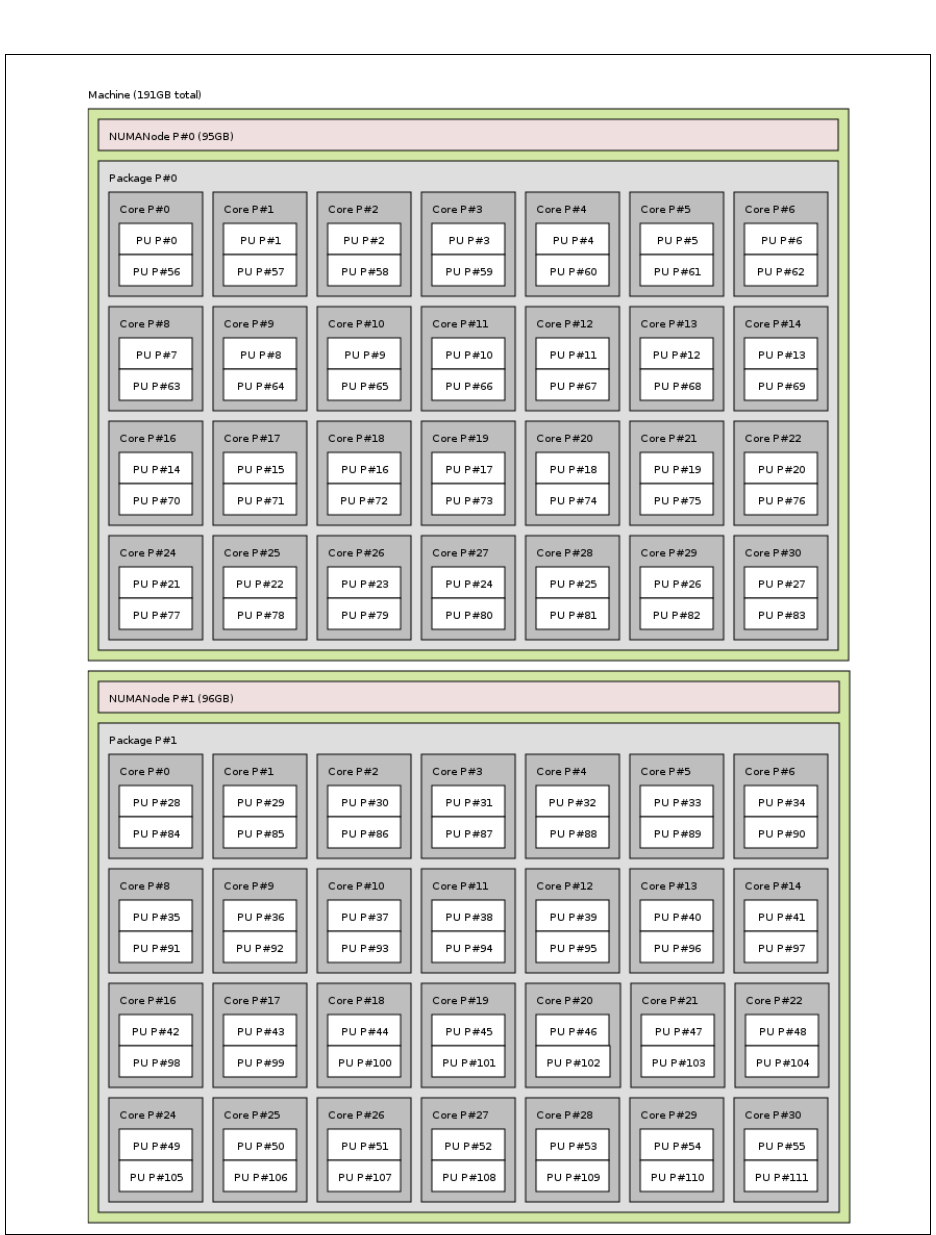 Machine (191GB total)

NUMANode P#0 (95GB)

Package P#0

Core P#0
PU P#0
PU P#56

Core P#1
PU P#1
PU P#57

Core P#2
PU P#2
PU P#58

Core P#3
PU P#3
PU P#59

Core P#4
PU P#4
PU P#60

Core P#5
PU P#5
PU P#61

Core P#6
PU P#6
PU P#62

Core P#8
PU P#7
PU P#63

Core P#9
PU P#8
PU P#64

Core P#10
PU P#9
PU P#65

Core P#11
PU P#10
PU P#66

Core P#12
PU P#11
PU P#67

Core P#13
PU P#12
PU P#68

Core P#14
PU P#13
PU P#69

Core P#16
PU P#14
PU P#70

Core P#17
PU P#15
PU P#71

Core P#18
PU P#16
PU P#72

Core P#19
PU P#17
PU P#73

Core P#20
PU P#18
PU P#74

Core P#21
PU P#19
PU P#75

Core P#22
PU P#20
PU P#76

Core P#24
PU P#21
PU P#77

Core P#25
PU P#22
PU P#78

Core P#26
PU P#23
PU P#79

Core P#27
PU P#24
PU P#80

Core P#28
PU P#25
PU P#81

Core P#29
PU P#26
PU P#82

Core P#30
PU P#27
PU P#83

NUMANode P#1 (96GB)

Package P#1

Core P#0
PU P#28
PU P#84

Core P#1
PU P#29
PU P#85

Core P#2
PU P#30
PU P#86

Core P#3
PU P#31
PU P#87

Core P#4
PU P#32
PU P#88

Core P#5
PU P#33
PU P#89

Core P#6
PU P#34
PU P#90

Core P#8
PU P#35
PU P#91

Core P#9
PU P#36
PU P#92

Core P#10
PU P#37
PU P#93

Core P#11
PU P#38
PU P#94

Core P#12
PU P#39
PU P#95

Core P#13
PU P#40
PU P#96

Core P#14
PU P#41
PU P#97

Core P#16
PU P#42
PU P#98

Core P#17
PU P#43
PU P#99

Core P#18
PU P#44
PU P#100

Core P#19
PU P#45
PU P#101

Core P#20
PU P#46
PU P#102

Core P#21
PU P#47
PU P#103

Core P#22
PU P#48
PU P#104

Core P#24
PU P#49
PU P#105

Core P#25
PU P#50
PU P#106

Core P#26
PU P#51
PU P#107

Core P#27
PU P#52
PU P#108

Core P#28
PU P#53
PU P#109

Core P#29
PU P#54
PU P#110

Core P#30
PU P#55
PU P#111